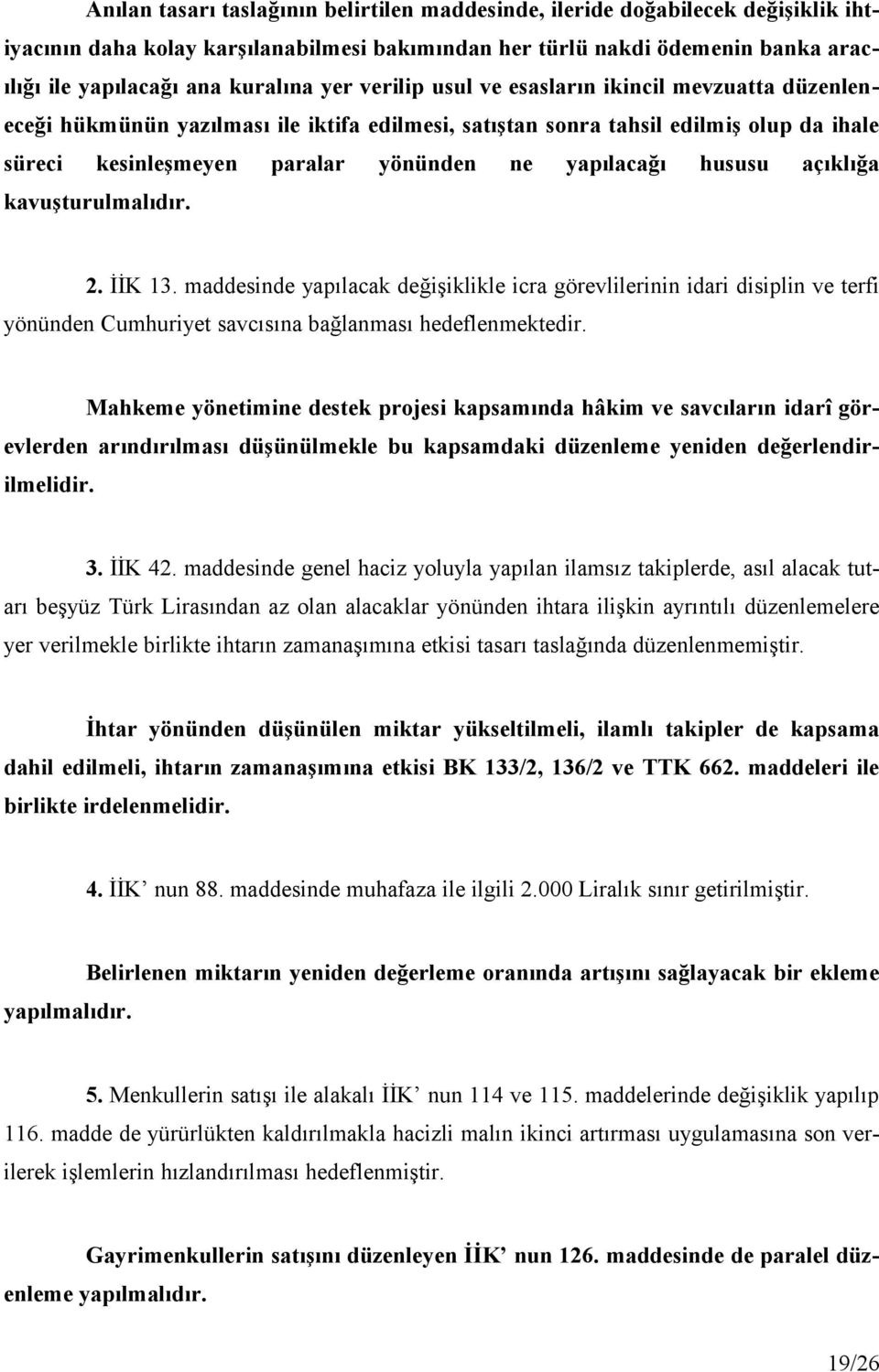 Anılan tasarı taslağının belirtilen maddesinde, ileride doğabilecek değişiklik ihtiyacının daha kolay karşılanabilmesi bakımından her türlü nakdi ödemenin banka aracılığı ile yapılacağı ana kuralına yer verilip usul ve esasların ikincil mevzuatta düzenleneceği hükmünün yazılması ile iktifa edilmesi, satıştan sonra tahsil edilmiş olup da ihale süreci kesinleşmeyen paralar yönünden ne yapılacağı hususu açıklığa kavuşturulmalıdır.

2. İİK 13. maddesinde yapılacak değişiklikle icra görevlilerinin idari disiplin ve terfi yönünden Cumhuriyet savcısına bağlanması hedeflenmektedir.

Mahkeme yönetimine destek projesi kapsamında hâkim ve savcıların idarî görevlerden arındırılması düşünülmekle bu kapsamdaki düzenleme yeniden değerlendirilmelidir.

3. İİK 42. maddesinde genel haciz yoluyla yapılan ilamsız takiplerde, asıl alacak tutarı beşyüz Türk Lirasından az olan alacaklar yönünden ihtara ilişkin ayrıntılı düzenlemelere yer verilmekle birlikte ihtarın zamanaşımına etkisi tasarı taslağında düzenlenmemiştir.

İhtar yönünden düşünülen miktar yükseltilmeli, ilamlı takipler de kapsama dahil edilmeli, ihtarın zamanaşımına etkisi BK 133/2, 136/2 ve TTK 662. maddeleri ile birlikte irdelenmelidir.

4. İİK’ nun 88. maddesinde muhafaza ile ilgili 2.000 Liralık sınır getirilmiştir.

Belirlenen miktarın yeniden değerleme oranında artışını sağlayacak bir ekleme yapılmalıdır.

5. Menkullerin satışı ile alakalı İİK’ nun 114 ve 115. maddelerinde değişiklik yapılıp 116. madde de yürürlükten kaldırılmakla hacizli malın ikinci artırması uygulamasına son verilerek işlemlerin hızlandırılması hedeflenmiştir.

Gayrimenkullerin satışını düzenleyen İİK’ nun 126. maddesinde de paralel düzenleme yapılmalıdır.

19/26